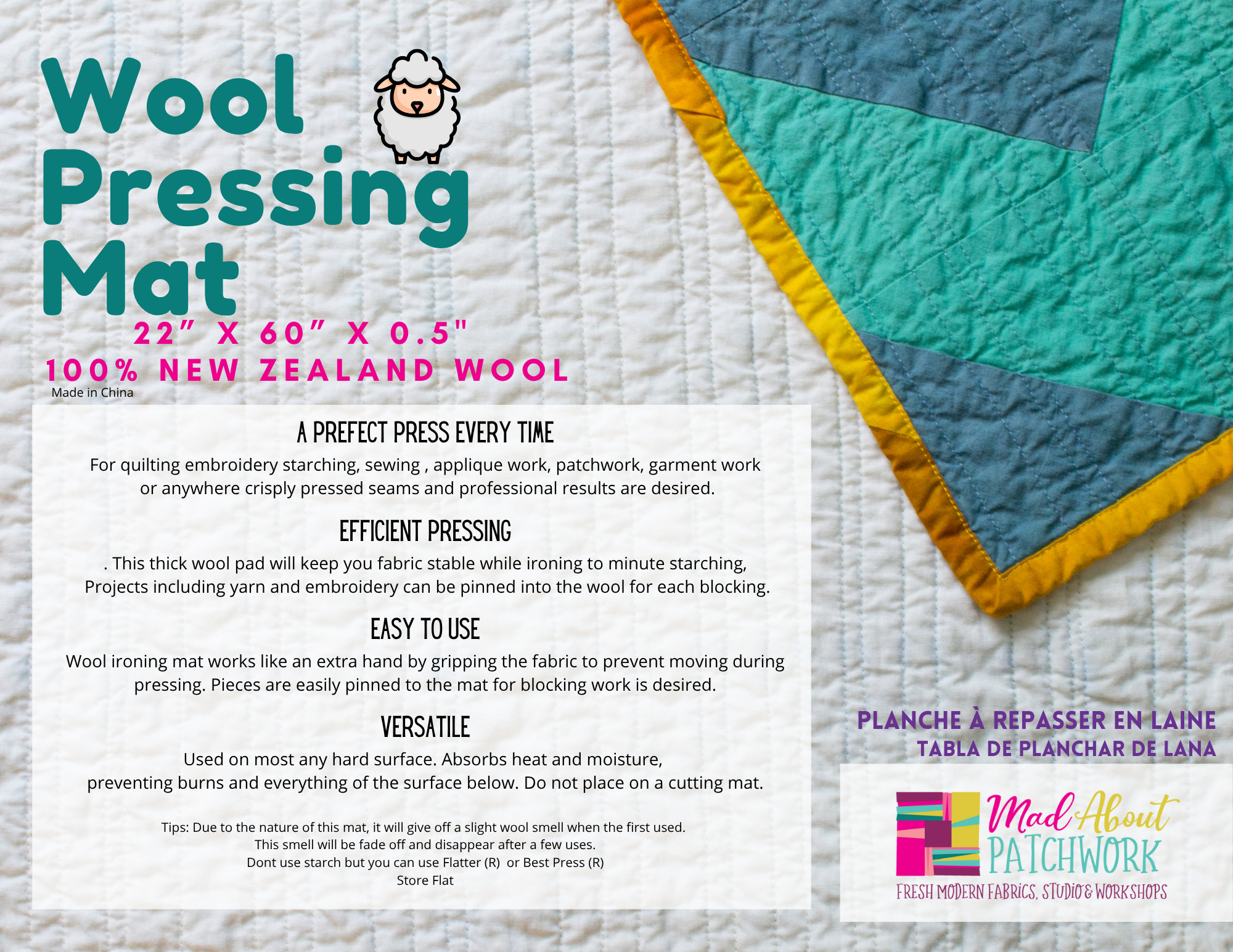 Wool Pressing Mat

22" X 60" X 0.5"
100% NEW ZEALAND WOOL
Made in China

A PREFECT PRESS EVERY TIME
For quilting embroidery starching, sewing , applique work, patchwork, garment work or anywhere crisply pressed seams and professional results are desired.

EFFICIENT PRESSING
. This thick wool pad will keep you fabric stable while ironing to minute starching, Projects including yarn and embroidery can be pinned into the wool for each blocking.

EASY TO USE
Wool ironing mat works like an extra hand by gripping the fabric to prevent moving during pressing. Pieces are easily pinned to the mat for blocking work is desired.

VERSATILE
Used on most any hard surface. Absorbs heat and moisture, preventing burns and everything of the surface below. Do not place on a cutting mat.

Tips: Due to the nature of this mat, it will give off a slight wool smell when the first used.
This smell will be fade off and disappear after a few uses.
Dont use starch but you can use Flatter (R) or Best Press (R)
Store Flat

PLANCHE À REPASSER EN LAINE
TABLA DE PLANCHAR DE LANA

Mad About PATCHWORK
FRESH MODERN FABRICS, STUDIO & WORKSHOPS